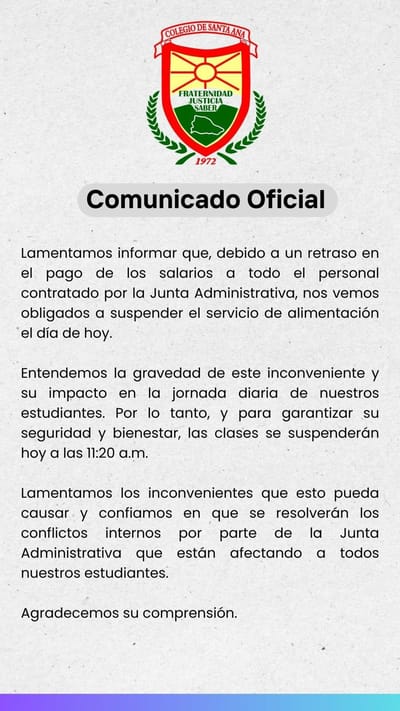 COLEGIO DE SANTA ANA
FRATERNIDAD
JUSTICIA
SABER
1972

Comunicado Oficial

Lamentamos informar que, debido a un retraso en el pago de los salarios a todo el personal contratado por la Junta Administrativa, nos vemos obligados a suspender el servicio de alimentación el día de hoy.

Entendemos la gravedad de este inconveniente y su impacto en la jornada diaria de nuestros estudiantes. Por lo tanto, y para garantizar su seguridad y bienestar, las clases se suspenderán hoy a las 11:20 a.m.

Lamentamos los inconvenientes que esto pueda causar y confiamos en que se resolverán los conflictos internos por parte de la Junta Administrativa que están afectando a todos nuestros estudiantes.

Agradecemos su comprensión.